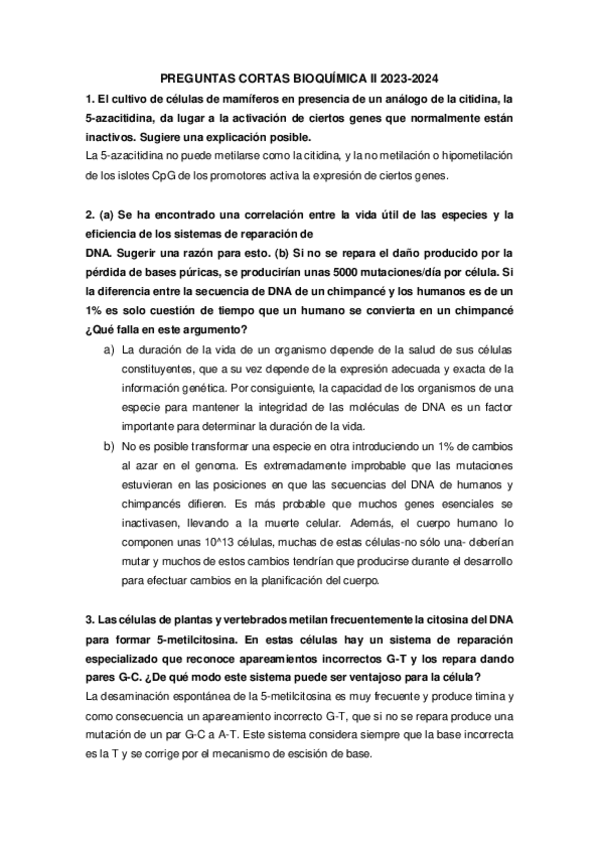 PREGUNTAS CORTAS BIOQUÍMICA II 2023-2024

1. El cultivo de células de mamíferos en presencia de un análogo de la citidina, la 5-azacitidina, da lugar a la activación de ciertos genes que normalmente están inactivos. Sugiere una explicación posible.
La 5-azacitidina no puede metilarse como la citidina, y la no metilación o hipometilación de los islotes CpG de los promotores activa la expresión de ciertos genes.

2. (a) Se ha encontrado una correlación entre la vida útil de las especies y la eficiencia de los sistemas de reparación de
DNA. Sugerir una razón para esto. (b) Si no se repara el daño producido por la pérdida de bases púricas, se producirían unas 5000 mutaciones/día por célula. Si la diferencia entre la secuencia de DNA de un chimpancé y los humanos es de un 1% es solo cuestión de tiempo que un humano se convierta en un chimpancé ¿Qué falla en este argumento?

a) La duración de la vida de un organismo depende de la salud de sus células constituyentes, que a su vez depende de la expresión adecuada y exacta de la información genética. Por consiguiente, la capacidad de los organismos de una especie para mantener la integridad de las moléculas de DNA es un factor importante para determinar la duración de la vida.

b) No es posible transformar una especie en otra introduciendo un 1% de cambios al azar en el genoma. Es extremadamente improbable que las mutaciones estuvieran en las posiciones en que las secuencias del DNA de humanos y chimpancés difieren. Es más probable que muchos genes esenciales se inactivasen, llevando a la muerte celular. Además, el cuerpo humano lo componen unas 10^13 células, muchas de estas células-no sólo una- deberían mutar y muchos de estos cambios tendrían que producirse durante el desarrollo para efectuar cambios en la planificación del cuerpo.

3. Las células de plantas y vertebrados metilan frecuentemente la citosina del DNA para formar 5-metilcitosina. En estas células hay un sistema de reparación especializado que reconoce apareamientos incorrectos G-T y los repara dando pares G-C. ¿De qué modo este sistema puede ser ventajoso para la célula?
La desaminación espontánea de la 5-metilcitosina es muy frecuente y produce timina y como consecuencia un apareamiento incorrecto G-T, que si no se repara produce una mutación de un par G-C a A-T. Este sistema considera siempre que la base incorrecta es la T y se corrige por el mecanismo de escisión de base.